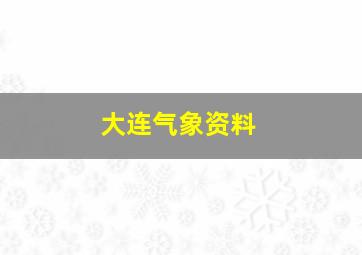 大连气象资料